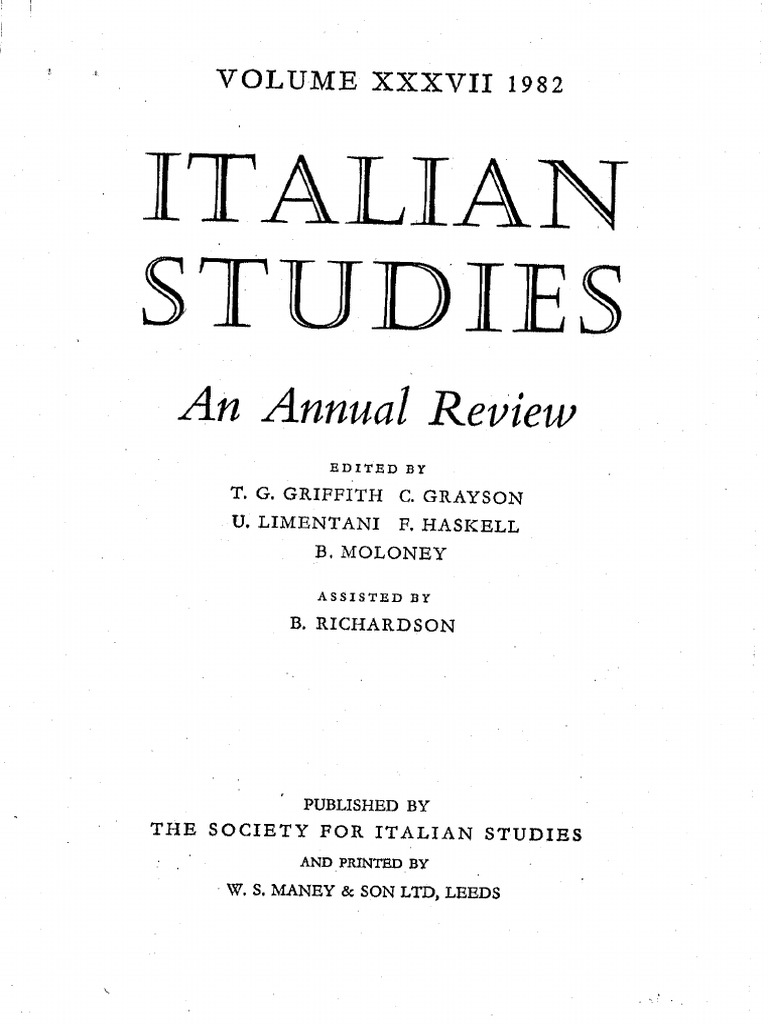 VOLUME XXXVII 1982

ITALIAN STUDIES

An Annual Review

EDITED BY
T. G. GRIFFITH C. GRAYSON
U. LIMENTANI F. HASKELL
B. MOLONEY

ASSISTED BY
B. RICHARDSON

PUBLISHED BY
THE SOCIETY FOR ITALIAN STUDIES
AND PRINTED BY
W. S. MANEY & SON LTD, LEEDS